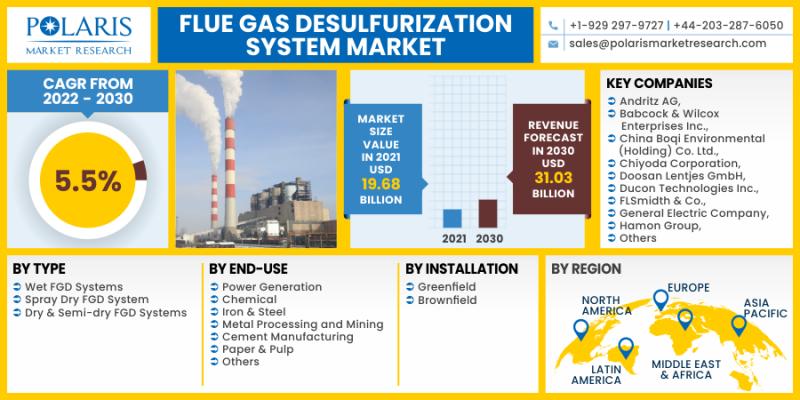 POLARIS
MARKET RESEARCH

FLUE GAS DESULFURIZATION SYSTEM MARKET

+1-929 297-9727 | +44-203-287-6050
sales@polarismarketresearch.com

CAGR FROM 2022 - 2030

5.5%

MARKET SIZE VALUE IN 2021 USD 19.68 BILLION

REVENUE FORECAST IN 2030 USD 31.03 BILLION

2021 2030

KEY COMPANIES
Andritz AG,
Babcock & Wilcox Enterprises Inc.,
China Boqi Environmental (Holding) Co. Ltd.,
Chiyoda Corporation,
Doosan Lentjes GmbH,
Ducon Technologies Inc.,
FLSmidth & Co.,
General Electric Company,
Hamon Group,
Others

BY TYPE
Wet FGD Systems
Spray Dry FGD System
Dry & Semi-dry FGD Systems

BY END-USE
Power Generation
Chemical
Iron & Steel
Metal Processing and Mining
Cement Manufacturing
Paper & Pulp
Others

BY INSTALLATION
Greenfield
Brownfield

BY REGION
NORTH AMERICA
EUROPE
ASIA PACIFIC
LATIN AMERICA
MIDDLE EAST & AFRICA